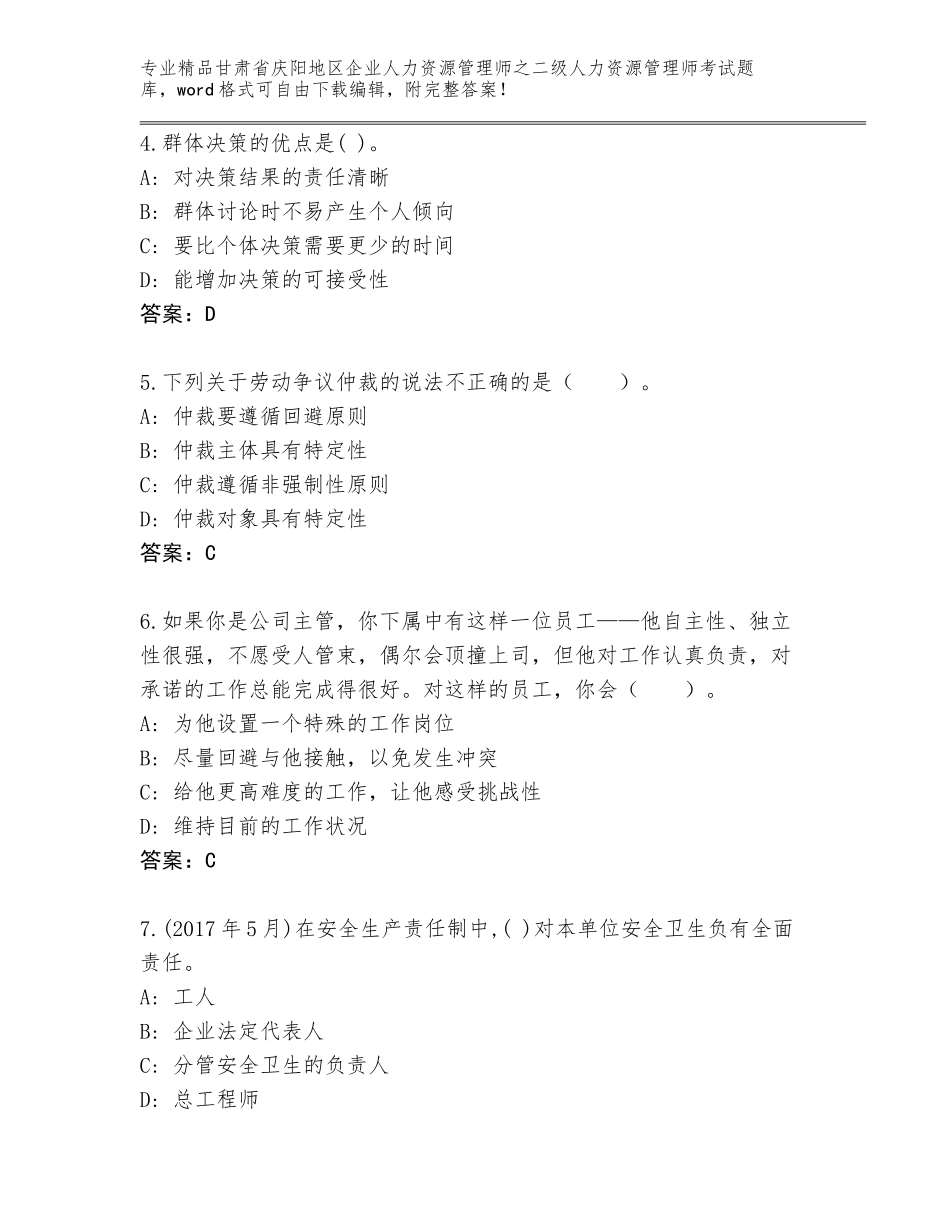 专业精品甘肃省庆阳地区企业人力资源管理师之二级人力资源管理师考试题库，word格式可自由下载编辑，附完整答案！

4.群体决策的优点是( )。
A: 对决策结果的责任清晰
B: 群体讨论时不易产生个人倾向
C: 要比个体决策需要更少的时间
D: 能增加决策的可接受性
答案：D

5.下列关于劳动争议仲裁的说法不正确的是（　　）。
A: 仲裁要遵循回避原则
B: 仲裁主体具有特定性
C: 仲裁遵循非强制性原则
D: 仲裁对象具有特定性
答案：C

6.如果你是公司主管，你下属中有这样一位员工——他自主性、独立性很强，不愿受人管束，偶尔会顶撞上司，但他对工作认真负责，对承诺的工作总能完成得很好。对这样的员工，你会（　　）。
A: 为他设置一个特殊的工作岗位
B: 尽量回避与他接触，以免发生冲突
C: 给他更高难度的工作，让他感受挑战性
D: 维持目前的工作状况
答案：C

7.(2017年5月)在安全生产责任制中,( )对本单位安全卫生负有全面责任。
A: 工人
B: 企业法定代表人
C: 分管安全卫生的负责人
D: 总工程师